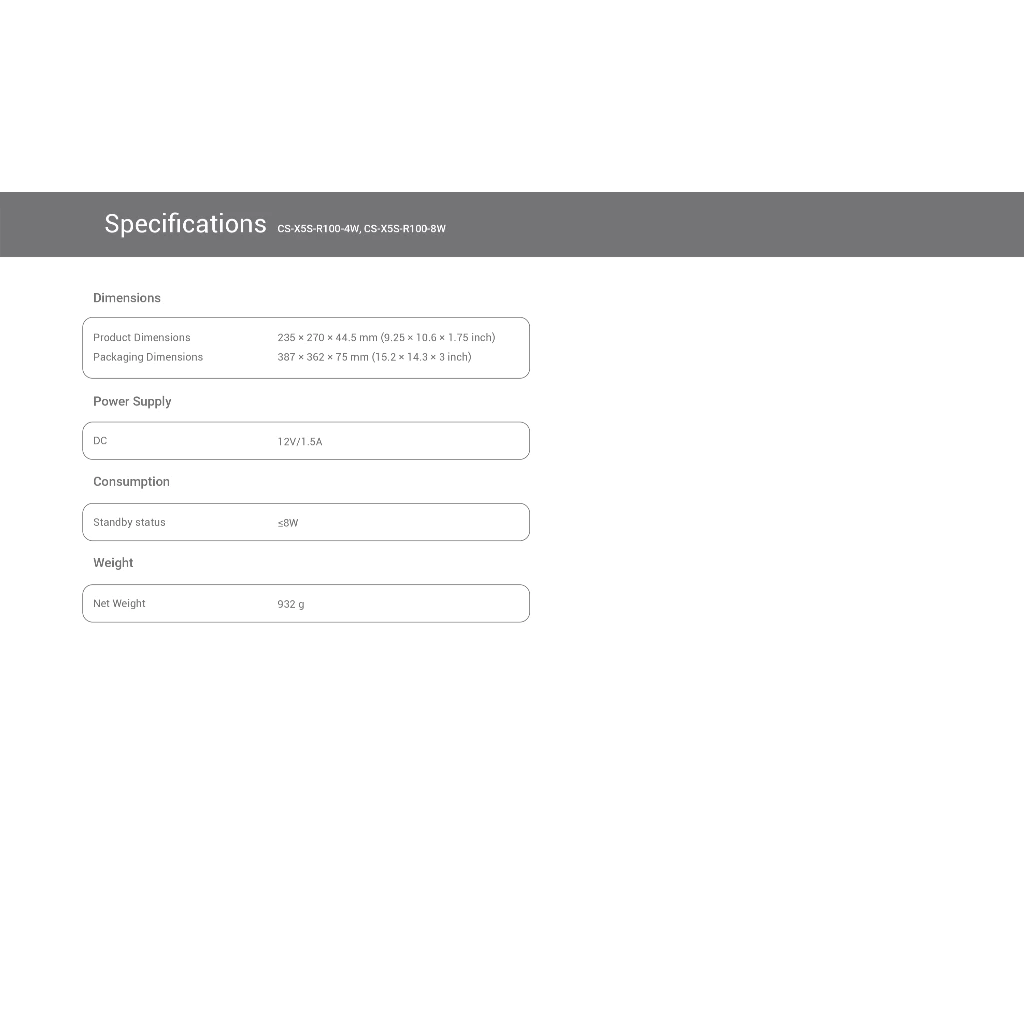 Specifications CS-X5S-R100-4W, CS-X5S-R100-8W

Dimensions

Product Dimensions 235 × 270 × 44.5 mm (9.25 × 10.6 × 1.75 inch)
Packaging Dimensions 387 × 362 × 75 mm (15.2 × 14.3 × 3 inch)

Power Supply

DC 12V/1.5A

Consumption

Standby status ≤8W

Weight

Net Weight 932 g